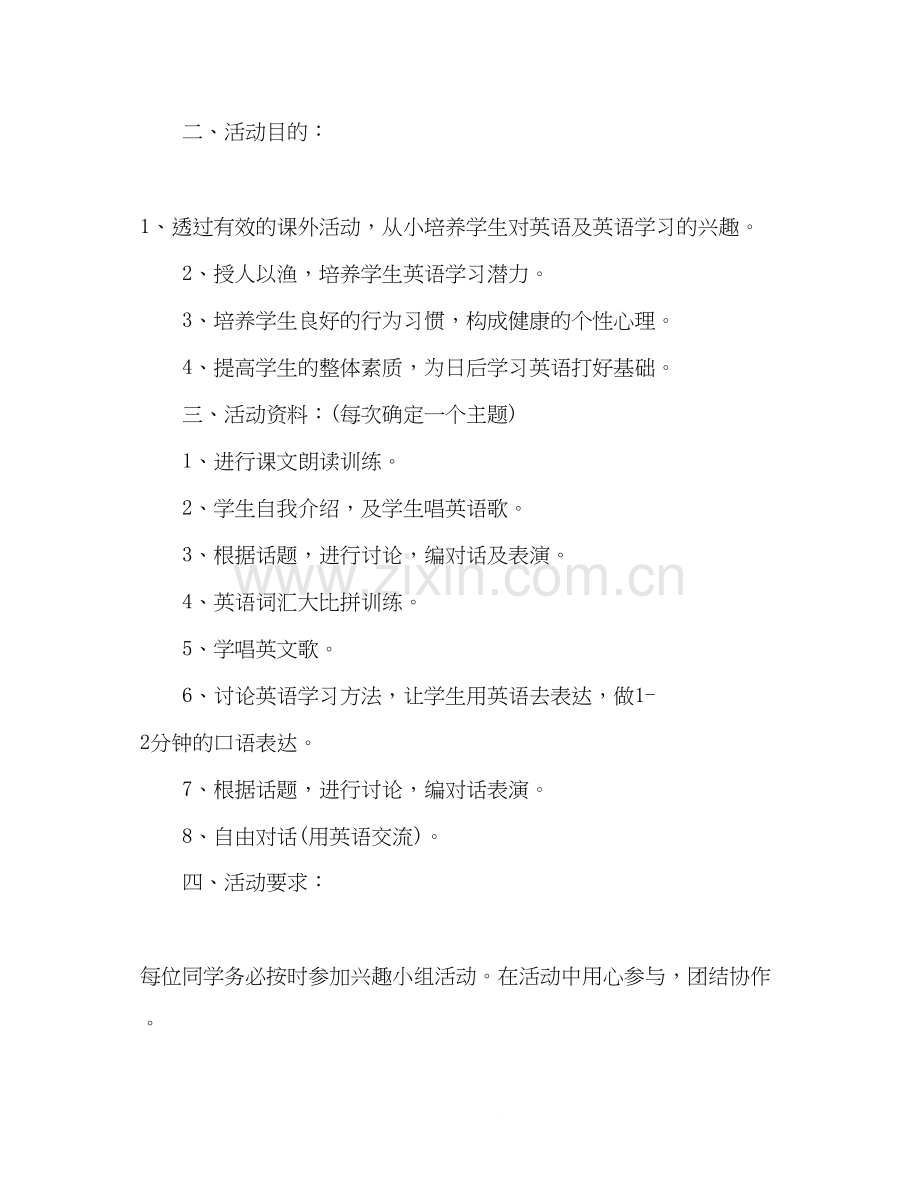 二、活动目的：

1、透过有效的课外活动，从小培养学生对英语及英语学习的兴趣。

2、授人以渔，培养学生英语学习潜力。

3、培养学生良好的行为习惯，构成健康的个性心理。

4、提高学生的整体素质，为日后学习英语打好基础。

三、活动资料：(每次确定一个主题)

1、进行课文朗读训练。

2、学生自我介绍，及学生唱英语歌。

3、根据话题，进行讨论，编对话及表演。

4、英语词汇大比拼训练。

5、学唱英文歌。

6、讨论英语学习方法，让学生用英语去表达，做1-2分钟的口语表达。

7、根据话题，进行讨论，编对话表演。

8、自由对话(用英语交流)。

四、活动要求：

每位同学务必按时参加兴趣小组活动。在活动中用心参与，团结协作。

www.zixin.com.cn